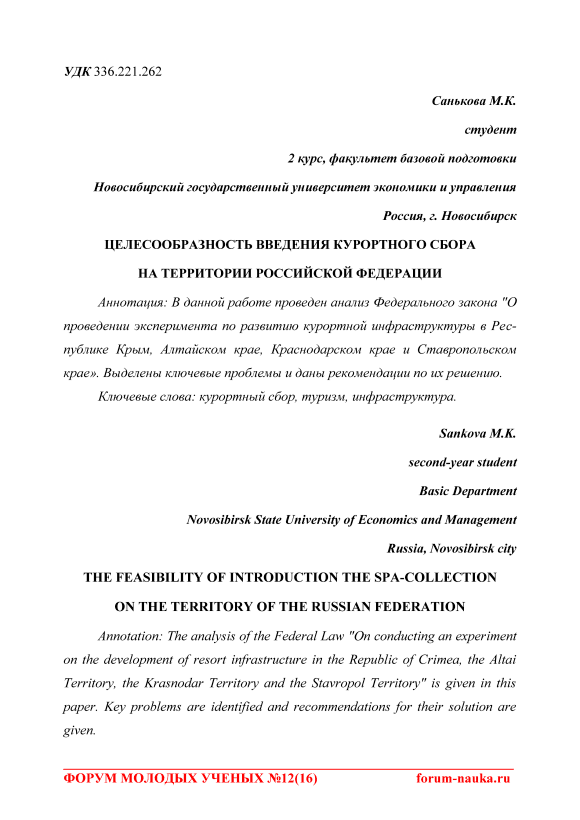 УДК 336.221.262

Санькова М.К.

студент

2 курс, факультет базовой подготовки

Новосибирский государственный университет экономики и управления

Россия, г. Новосибирск

ЦЕЛЕСООБРАЗНОСТЬ ВВЕДЕНИЯ КУРОРТНОГО СБОРА

НА ТЕРРИТОРИИ РОССИЙСКОЙ ФЕДЕРАЦИИ

Аннотация: В данной работе проведен анализ Федерального закона "О проведении эксперимента по развитию курортной инфраструктуры в Республике Крым, Алтайском крае, Краснодарском крае и Ставропольском крае». Выделены ключевые проблемы и даны рекомендации по их решению.

Ключевые слова: курортный сбор, туризм, инфраструктура.

Sankova M.K.

second-year student

Basic Department

Novosibirsk State University of Economics and Management

Russia, Novosibirsk city

THE FEASIBILITY OF INTRODUCTION THE SPA-COLLECTION

ON THE TERRITORY OF THE RUSSIAN FEDERATION

Annotation: The analysis of the Federal Law "On conducting an experiment on the development of resort infrastructure in the Republic of Crimea, the Altai Territory, the Krasnodar Territory and the Stavropol Territory" is given in this paper. Key problems are identified and recommendations for their solution are given.

ФОРУМ МОЛОДЫХ УЧЕНЫХ №12(16) forum-nauka.ru